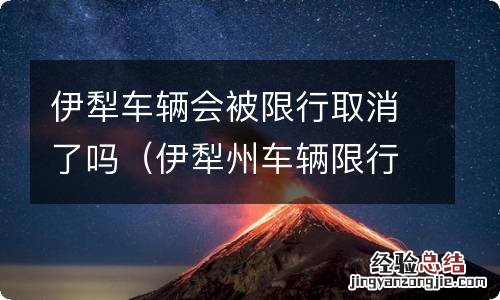 伊犁车辆会被限行取消了吗（伊犁州车辆限行

经验总结
jingyanzongjie.com